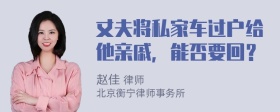 丈夫将私家车过户给他亲戚，能否要回？

赵佳 律师
北京衡宁律师事务所